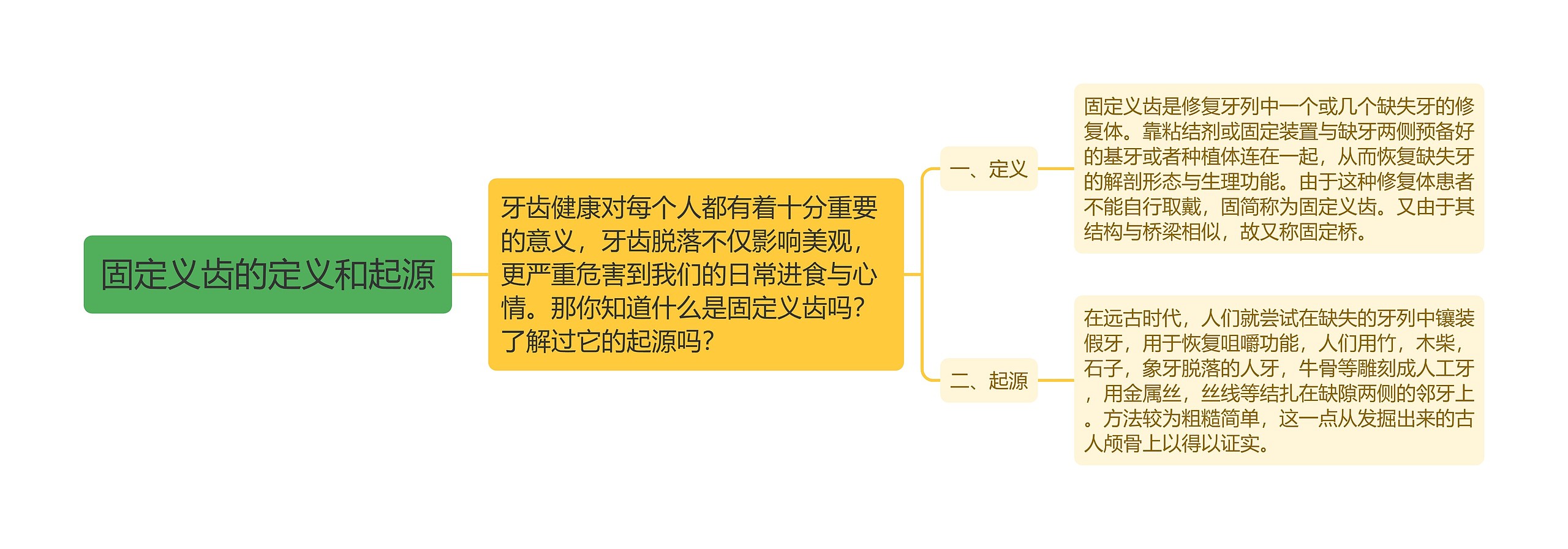 固定义齿的定义和起源

牙齿健康对每个人都有着十分重要的意义，牙齿脱落不仅影响美观，更严重危害到我们的日常进食与心情。那你知道什么是固定义齿吗？了解过它的起源吗？

一、定义

固定义齿是修复牙列中一个或几个缺失牙的修复体。靠粘结剂或固定装置与缺牙两侧预备好的基牙或者种植体连在一起，从而恢复缺失牙的解剖形态与生理功能。由于这种修复体患者不能自行取戴，固简称为固定义齿。又由于其结构与桥梁相似，故又称固定桥。

二、起源

在远古时代，人们就尝试在缺失的牙列中镶装假牙，用于恢复咀嚼功能，人们用竹，木柴，石子，象牙脱落的人牙，牛骨等雕刻成人工牙，用金属丝，丝线等结扎在缺隙两侧的邻牙上。方法较为粗糙简单，这一点从发掘出来的古人颅骨上以得以证实。